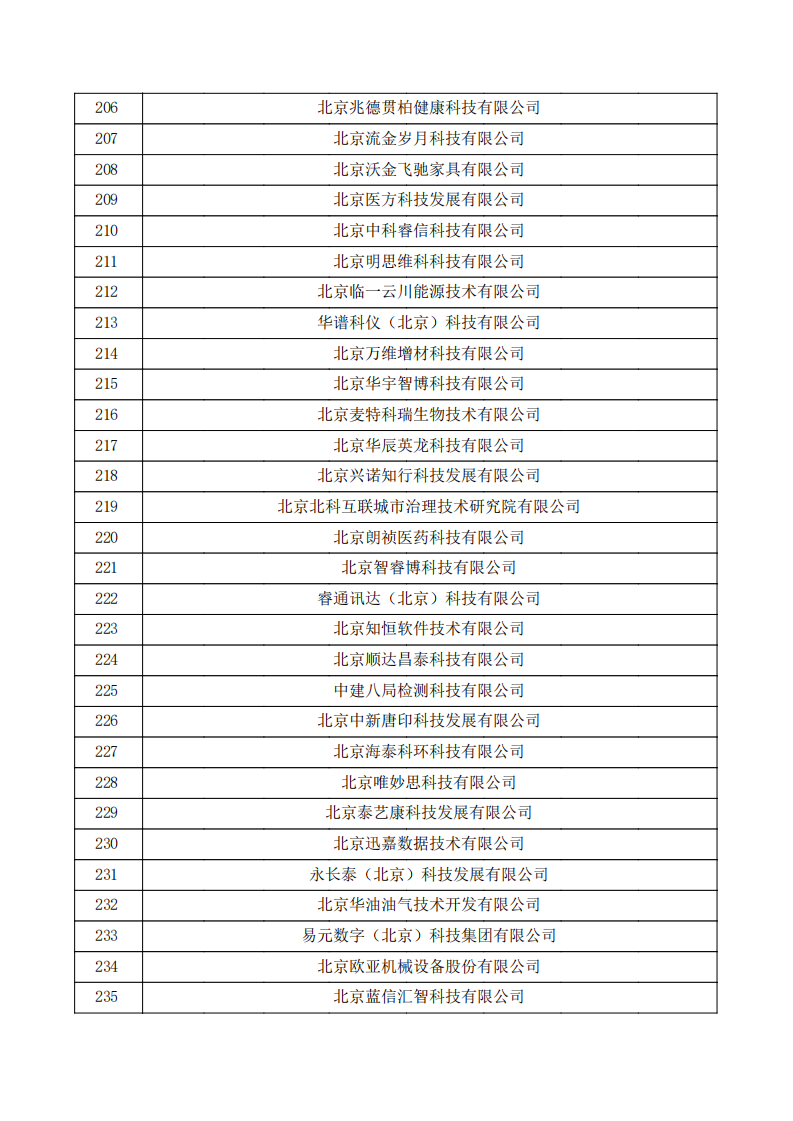 | 206 | 北京兆德贯柏健康科技有限公司 |
|---|---|
| 207 | 北京流金岁月科技有限公司 |
| 208 | 北京沃金飞驰家具有限公司 |
| 209 | 北京医方科技发展有限公司 |
| 210 | 北京中科睿信科技有限公司 |
| 211 | 北京明思维科科技有限公司 |
| 212 | 北京临一云川能源技术有限公司 |
| 213 | 华谱科仪（北京）科技有限公司 |
| 214 | 北京万维增材科技有限公司 |
| 215 | 北京华宇智博科技有限公司 |
| 216 | 北京麦特科瑞生物技术有限公司 |
| 217 | 北京华辰英龙科技有限公司 |
| 218 | 北京兴诺知行科技发展有限公司 |
| 219 | 北京北科互联城市治理技术研究院有限公司 |
| 220 | 北京朗祯医药科技有限公司 |
| 221 | 北京智睿博科技有限公司 |
| 222 | 睿通讯达（北京）科技有限公司 |
| 223 | 北京知恒软件技术有限公司 |
| 224 | 北京顺达昌泰科技有限公司 |
| 225 | 中建八局检测科技有限公司 |
| 226 | 北京中新唐印科技发展有限公司 |
| 227 | 北京海泰科环科技有限公司 |
| 228 | 北京唯妙思科技有限公司 |
| 229 | 北京泰艺康科技发展有限公司 |
| 230 | 北京迅嘉数据技术有限公司 |
| 231 | 永长泰（北京）科技发展有限公司 |
| 232 | 北京华油油气技术开发有限公司 |
| 233 | 易元数字（北京）科技集团有限公司 |
| 234 | 北京欧亚机械设备股份有限公司 |
| 235 | 北京蓝信汇智科技有限公司 |